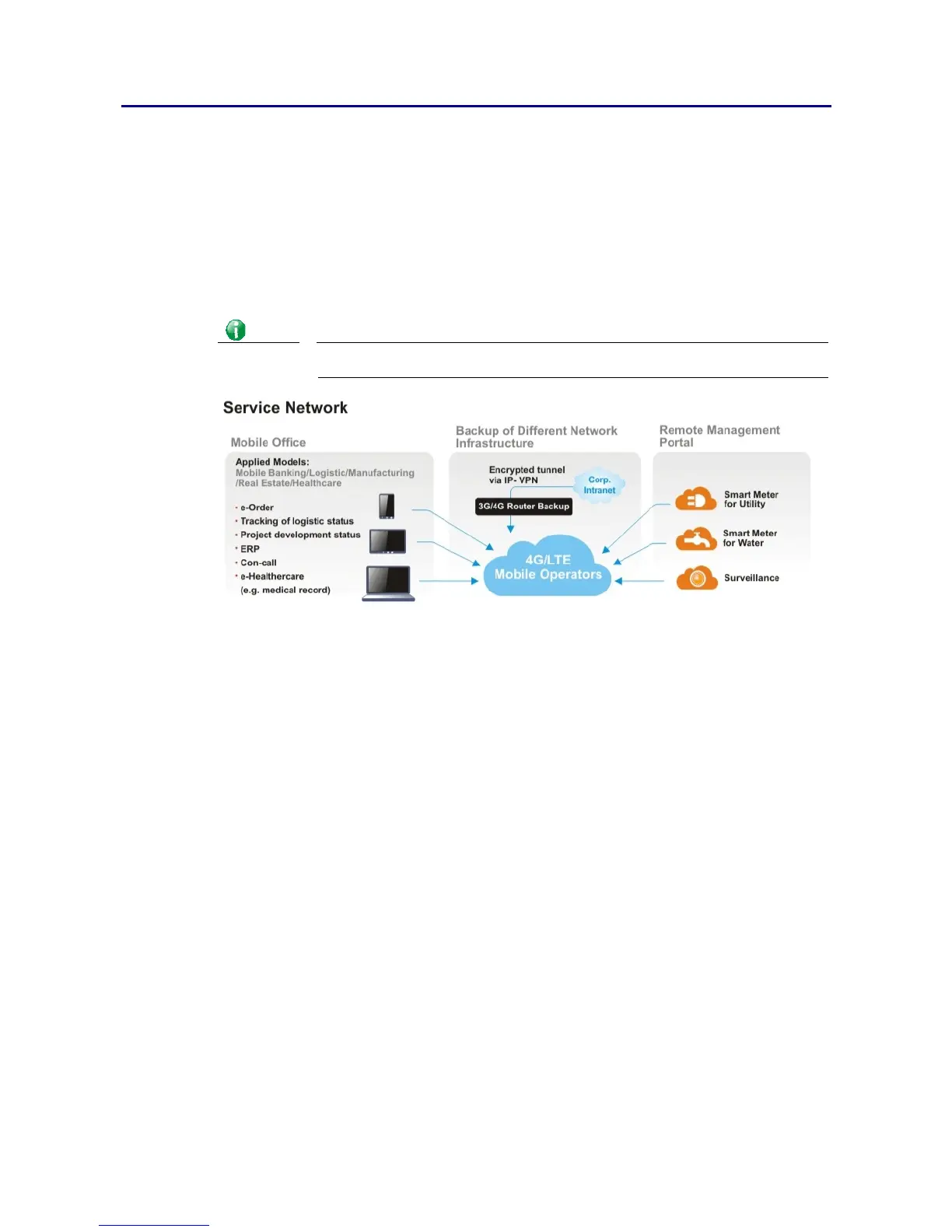 Service Network

Mobile Office

Applied Models:
Mobile Banking/Logistic/Manufacturing
/Real Estate/Healthcare

• e-Order
• Tracking of logistic status
• Project development status
• ERP
• Con-call
• e-Healthercare
(e.g. medical record)

Backup of Different Network Infrastructure

Encrypted tunnel
via IP- VPN

Corp.
Intranet

3G/4G Router Backup

4G/LTE
Mobile Operators

Remote Management Portal

Smart Meter
for Utility

Smart Meter
for Water

Surveillance